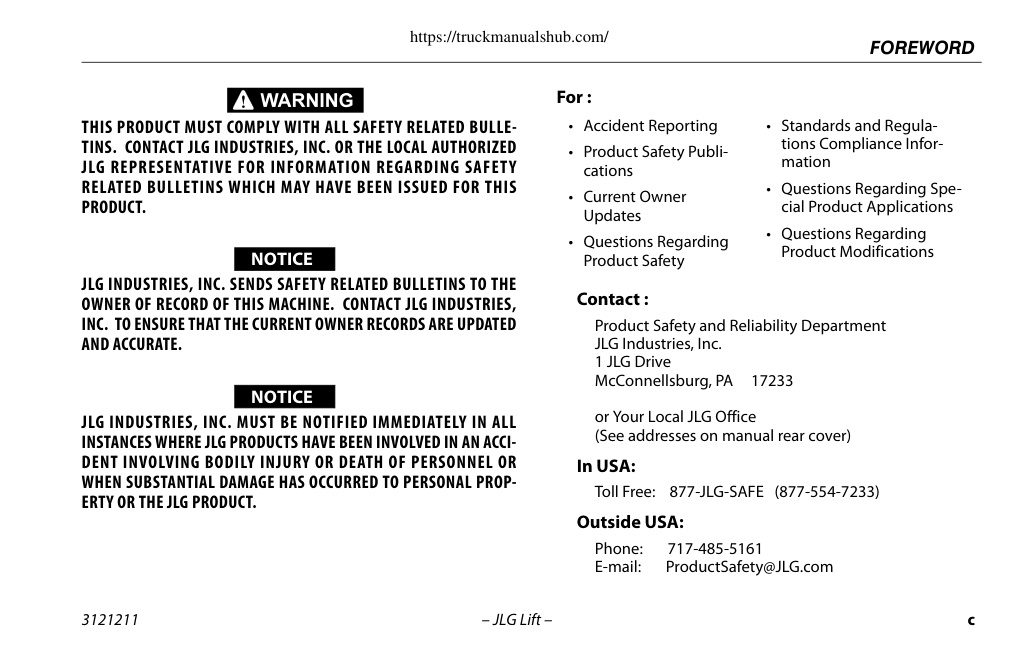 https://truckmanualshub.com/

FOREWORD

WARNING

THIS PRODUCT MUST COMPLY WITH ALL SAFETY RELATED BULLETINS. CONTACT JLG INDUSTRIES, INC. OR THE LOCAL AUTHORIZED JLG REPRESENTATIVE FOR INFORMATION REGARDING SAFETY RELATED BULLETINS WHICH MAY HAVE BEEN ISSUED FOR THIS PRODUCT.

NOTICE

JLG INDUSTRIES, INC. SENDS SAFETY RELATED BULLETINS TO THE OWNER OF RECORD OF THIS MACHINE. CONTACT JLG INDUSTRIES, INC. TO ENSURE THAT THE CURRENT OWNER RECORDS ARE UPDATED AND ACCURATE.

NOTICE

JLG INDUSTRIES, INC. MUST BE NOTIFIED IMMEDIATELY IN ALL INSTANCES WHERE JLG PRODUCTS HAVE BEEN INVOLVED IN AN ACCIDENT INVOLVING BODILY INJURY OR DEATH OF PERSONNEL OR WHEN SUBSTANTIAL DAMAGE HAS OCCURRED TO PERSONAL PROPERTY OR THE JLG PRODUCT.

For :

• Accident Reporting
• Product Safety Publications
• Current Owner Updates
• Questions Regarding Product Safety

• Standards and Regulations Compliance Information
• Questions Regarding Special Product Applications
• Questions Regarding Product Modifications

Contact :

Product Safety and Reliability Department
JLG Industries, Inc.
1 JLG Drive
McConnellsburg, PA 17233

or Your Local JLG Office
(See addresses on manual rear cover)

In USA:

Toll Free: 877-JLG-SAFE (877-554-7233)

Outside USA:

Phone: 717-485-5161
E-mail: ProductSafety@JLG.com

3121211 – JLG Lift – c